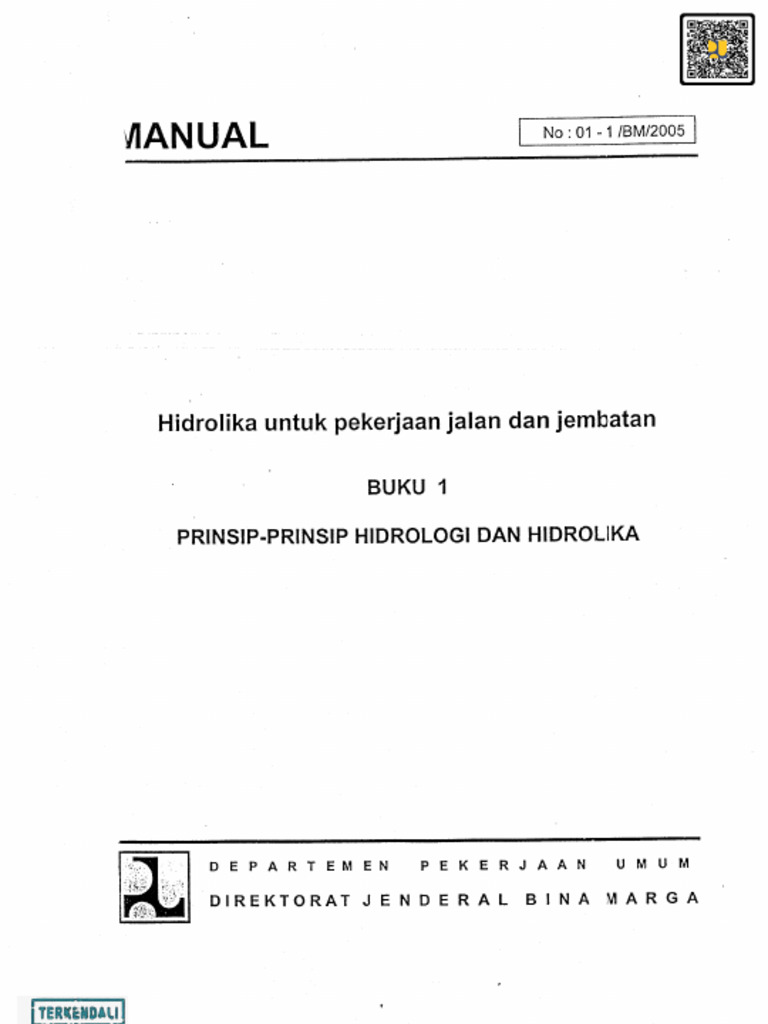 MANUAL

No : 01 - 1 /BM/2005

Hidrolika untuk pekerjaan jalan dan jembatan

BUKU 1

PRINSIP-PRINSIP HIDROLOGI DAN HIDROLIKA

DEPARTEMEN PEKERJAAN UMUM
DIREKTORAT JENDERAL BINA MARGA

TERKENDALI